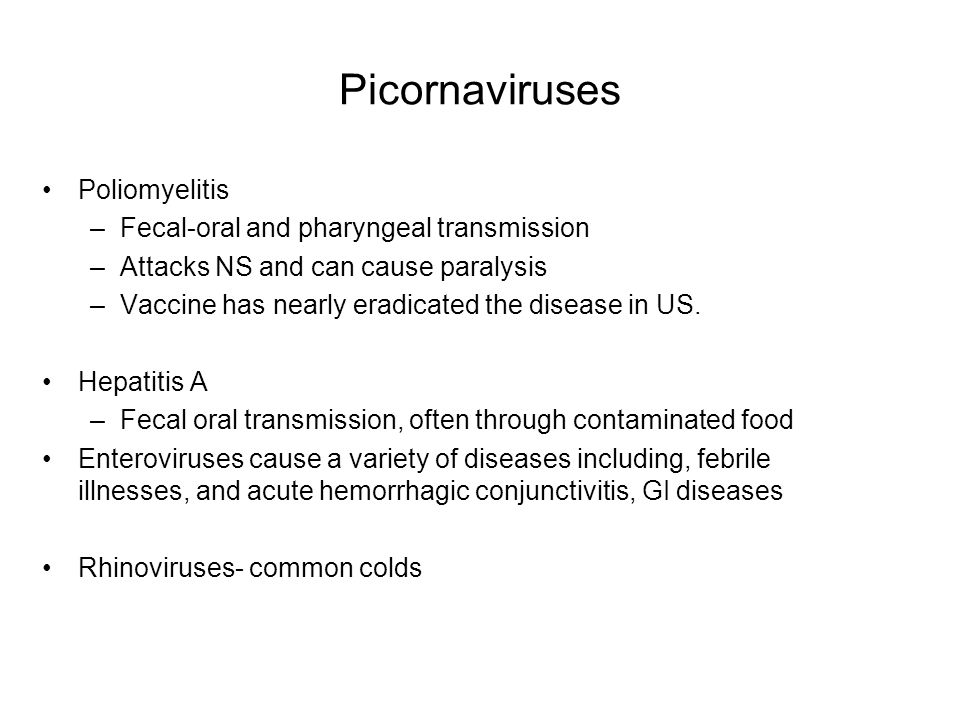 Picornaviruses

• Poliomyelitis
 – Fecal-oral and pharyngeal transmission
 – Attacks NS and can cause paralysis
 – Vaccine has nearly eradicated the disease in US.

• Hepatitis A
 – Fecal oral transmission, often through contaminated food
• Enteroviruses cause a variety of diseases including, febrile illnesses, and acute hemorrhagic conjunctivitis, GI diseases

• Rhinoviruses- common colds